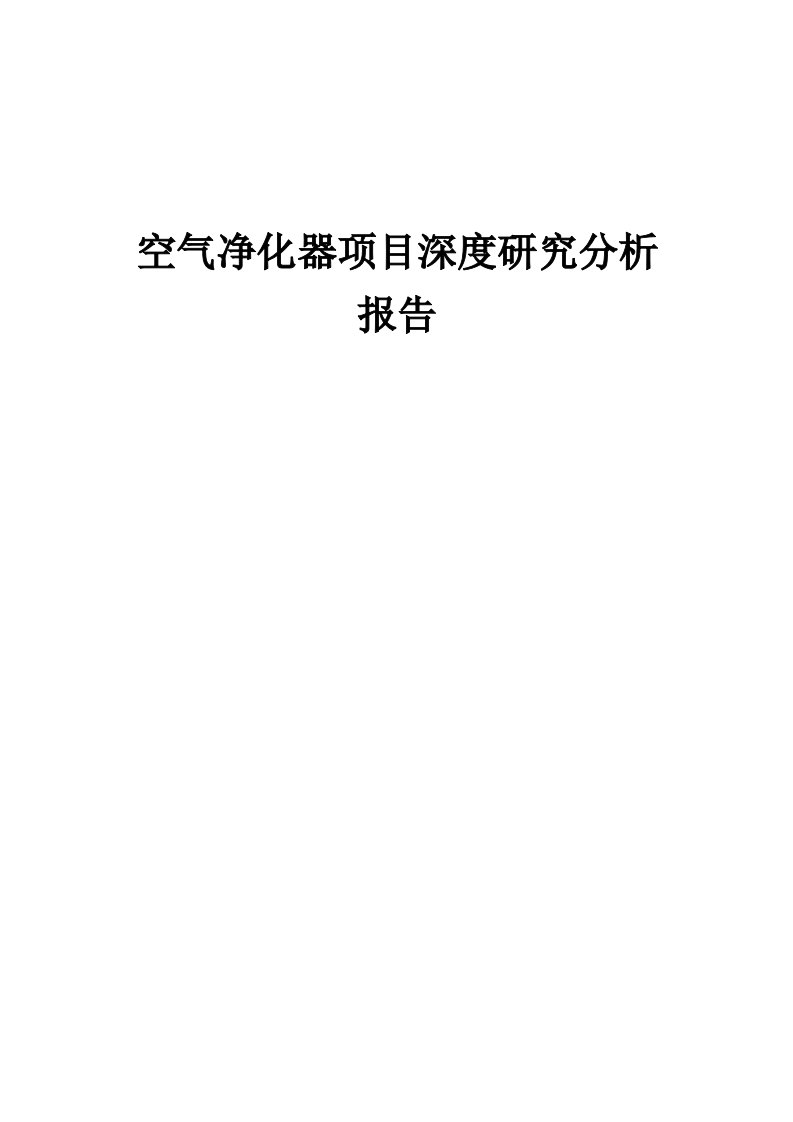 空气净化器项目深度研究分析报告